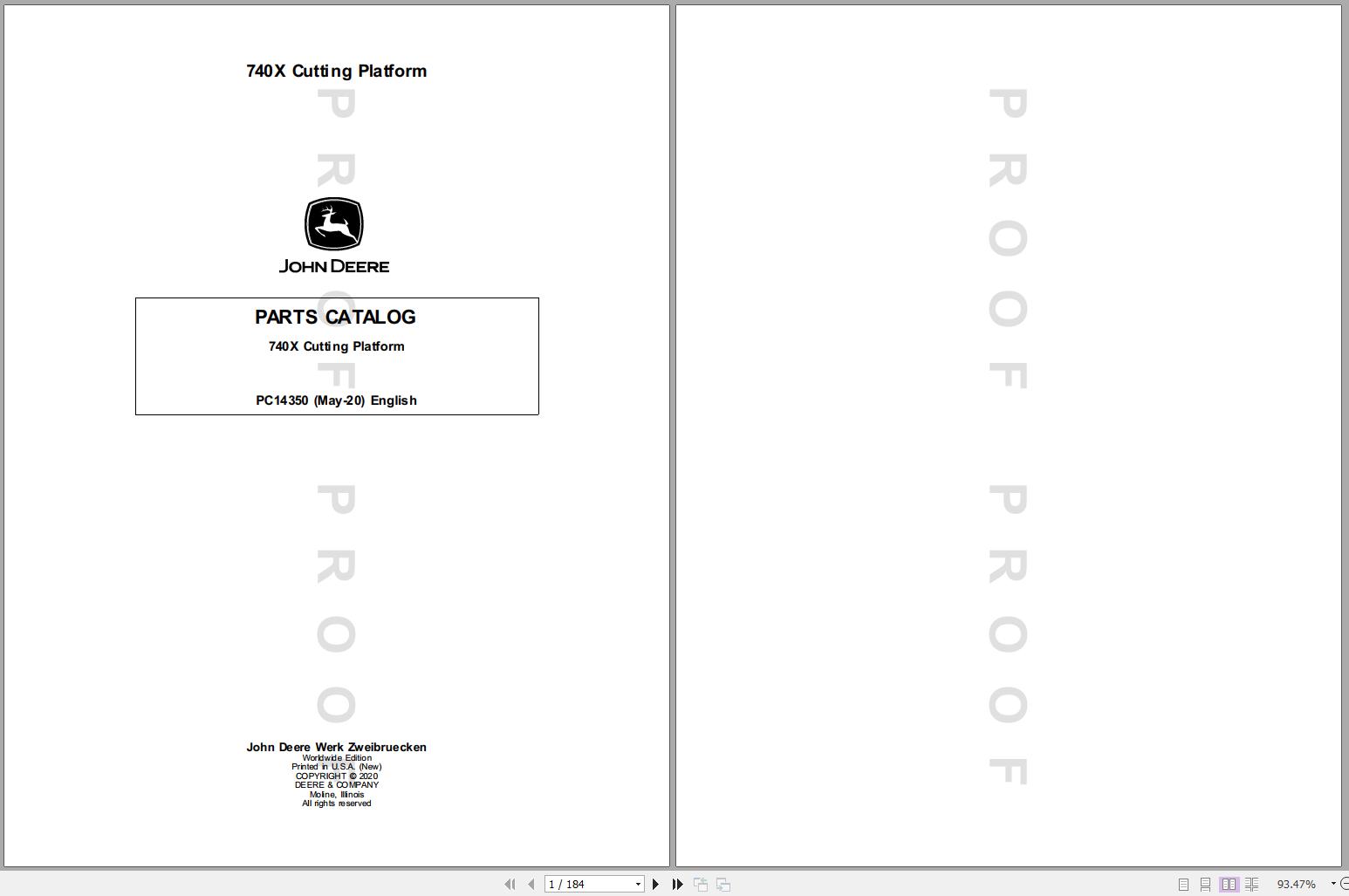 740X Cutting Platform

PROOF PROOF

JOHN DEERE

PARTS CATALOG

740X Cutting Platform

PC14350 (May-20) English

John Deere Werk Zweibruecken
Worldwide Edition
Printed in U.S.A. (New)
COPYRIGHT © 2020
DEERE & COMPANY
Moline, Illinois
All rights reserved

PROOF PROOF

1 / 184

93.47%